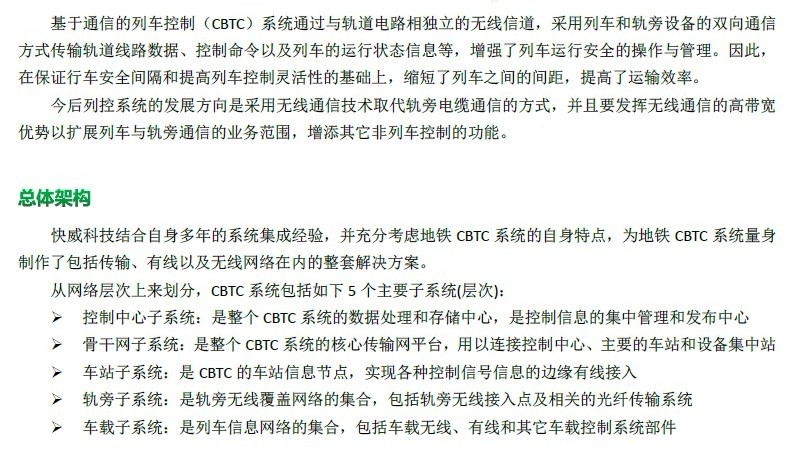 基于通信的列车控制（CBTC）系统通过与轨道电路相独立的无线信道，采用列车和轨旁设备的双向通信方式传输轨道线路数据、控制命令以及列车的运行状态信息等，增强了列车运行安全的操作与管理。因此，在保证行车安全间隔和提高列车控制灵活性的基础上，缩短了列车之间的间距，提高了运输效率。

今后列控系统的发展方向是采用无线通信技术取代轨旁电缆通信的方式，并且要发挥无线通信的高带宽优势以扩展列车与轨旁通信的业务范围，增添其它非列车控制的功能。

总体架构

快威科技结合自身多年的系统集成经验，并充分考虑地铁 CBTC 系统的自身特点，为地铁 CBTC 系统量身制作了包括传输、有线以及无线网络在内的整套解决方案。

从网络层次上来划分，CBTC 系统包括如下 5 个主要子系统(层次):

➢ 控制中心子系统：是整个 CBTC 系统的数据处理和存储中心，是控制信息的集中管理和发布中心

➢ 骨干网子系统：是整个 CBTC 系统的核心传输网平台，用以连接控制中心、主要的车站和设备集中站

➢ 车站子系统：是 CBTC 的车站信息节点，实现各种控制信号信息的边缘有线接入

➢ 轨旁子系统：是轨旁无线覆盖网络的集合，包括轨旁无线接入点及相关的光纤传输系统

➢ 车载子系统：是列车信息网络的集合，包括车载无线、有线和其它车载控制系统部件